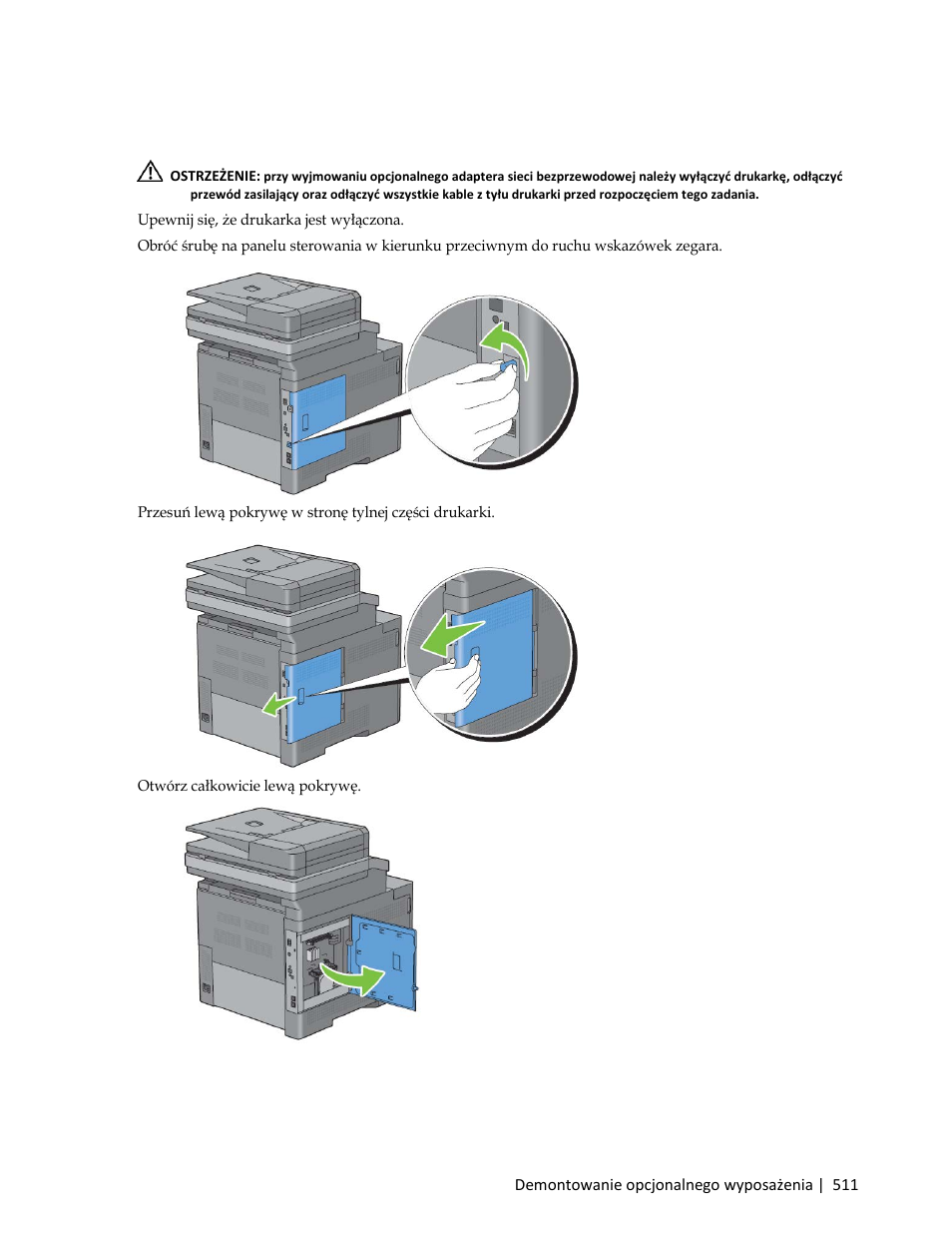 OSTRZEŻENIE: przy wyjmowaniu opcjonalnego adaptera sieci bezprzewodowej należy wyłączyć drukarkę, odłączyć przewód zasilający oraz odłączyć wszystkie kable z tyłu drukarki przed rozpoczęciem tego zadania.

Upewnij się, że drukarka jest wyłączona.

Obróć śrubę na panelu sterowania w kierunku przeciwnym do ruchu wskazówek zegara.

Przesuń lewą pokrywę w stronę tylnej części drukarki.

Otwórz całkowicie lewą pokrywę.

Demontowanie opcjonalnego wyposażenia | 511